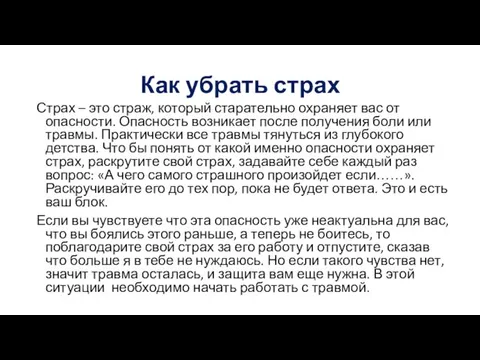 Как убрать страх

Страх – это страж, который старательно охраняет вас от опасности. Опасность возникает после получения боли или травмы. Практически все травмы тянуться из глубокого детства. Что бы понять от какой именно опасности охраняет страх, раскрутите свой страх, задавайте себе каждый раз вопрос: «А чего самого страшного произойдет если……». Раскручивайте его до тех пор, пока не будет ответа. Это и есть ваш блок.

Если вы чувствуете что эта опасность уже неактуальна для вас, что вы боялись этого раньше, а теперь не боитесь, то поблагодарите свой страх за его работу и отпустите, сказав что больше я в тебе не нуждаюсь. Но если такого чувства нет, значит травма осталась, и защита вам еще нужна. В этой ситуации необходимо начать работать с травмой.